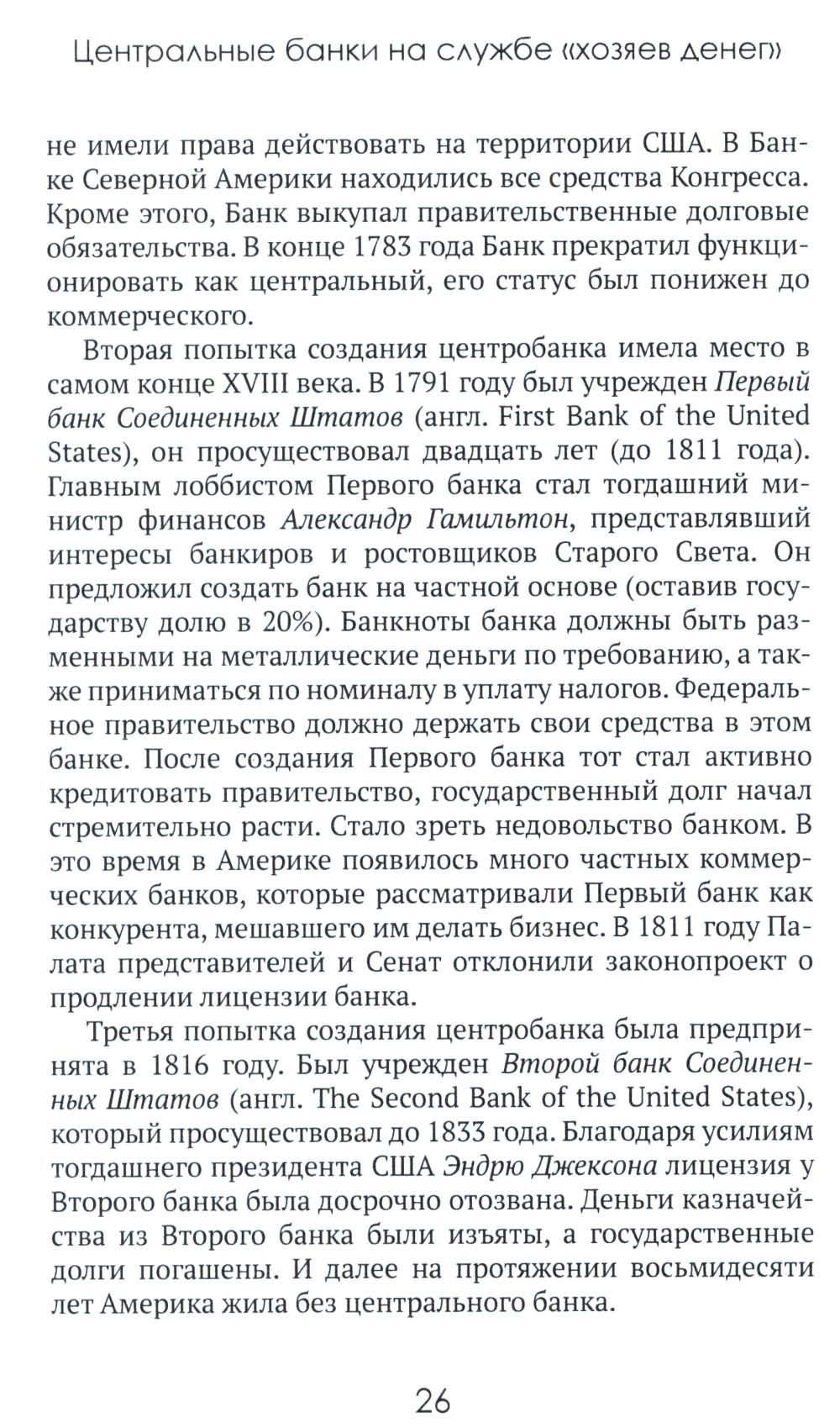 Центральные банки на службе «хозяев денег»

не имели права действовать на территории США. В Банке Северной Америки находились все средства Конгресса. Кроме этого, Банк выкупал правительственные долговые обязательства. В конце 1783 года Банк прекратил функционировать как центральный, его статус был понижен до коммерческого.

Вторая попытка создания центробанка имела место в самом конце XVIII века. В 1791 году был учрежден Первый банк Соединенных Штатов (англ. First Bank of the United States), он просуществовал двадцать лет (до 1811 года). Главным лоббистом Первого банка стал тогдашний министр финансов Александр Гамильтон, представлявший интересы банкиров и ростовщиков Старого Света. Он предложил создать банк на частной основе (оставив государству долю в 20%). Банкноты банка должны быть разменными на металлические деньги по требованию, а также приниматься по номиналу в уплату налогов. Федеральное правительство должно держать свои средства в этом банке. После создания Первого банка тот стал активно кредитовать правительство, государственный долг начал стремительно расти. Стало зреть недовольство банком. В это время в Америке появилось много частных коммерческих банков, которые рассматривали Первый банк как конкурента, мешавшего им делать бизнес. В 1811 году Палата представителей и Сенат отклонили законопроект о продлении лицензии банка.

Третья попытка создания центробанка была предпринята в 1816 году. Был учрежден Второй банк Соединенных Штатов (англ. The Second Bank of the United States), который просуществовал до 1833 года. Благодаря усилиям тогдашнего президента США Эндрю Джексона лицензия у Второго банка была досрочно отозвана. Деньги казначейства из Второго банка были изъяты, а государственные долги погашены. И далее на протяжении восьмидесяти лет Америка жила без центрального банка.

26